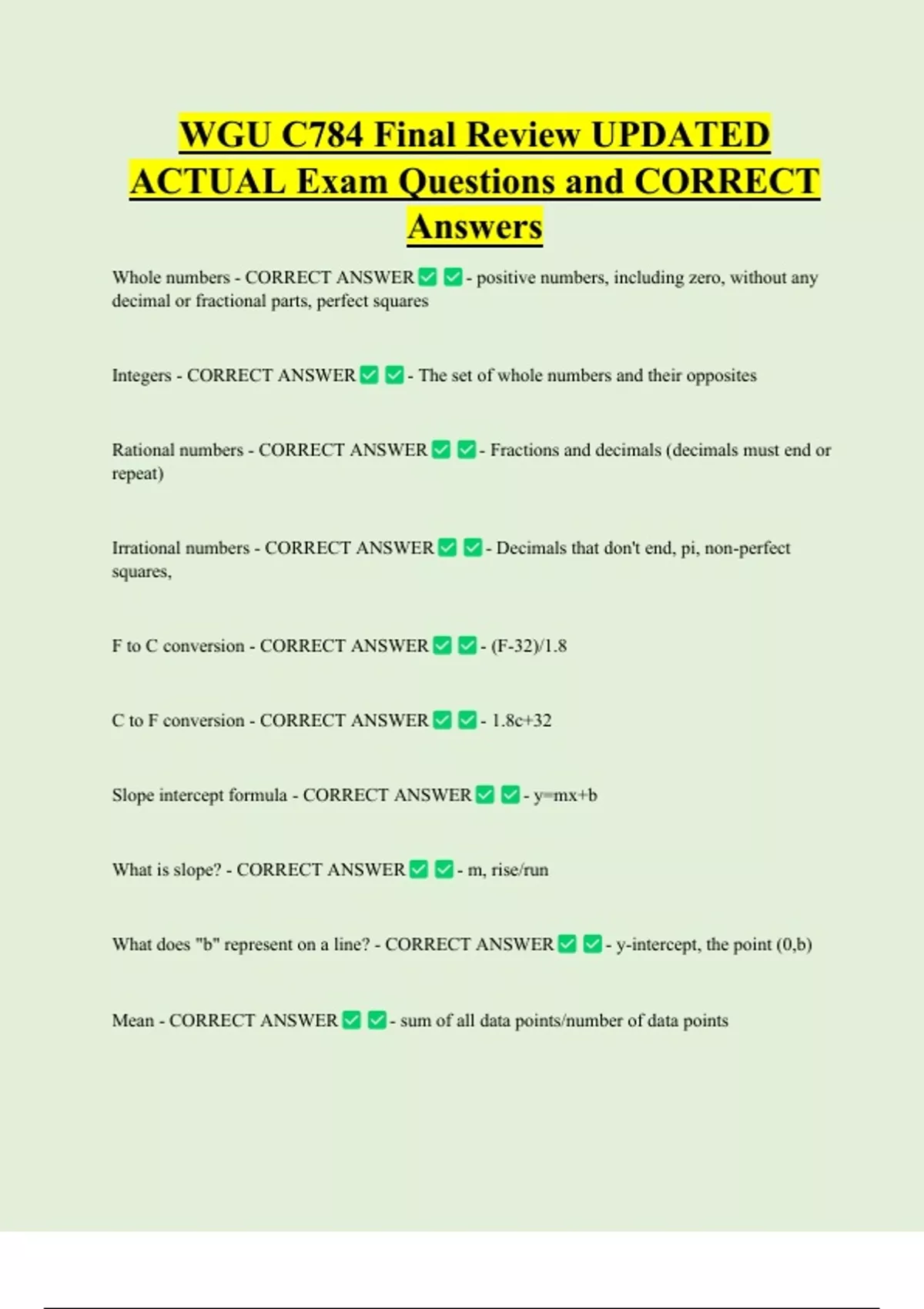 WGU C784 Final Review UPDATED ACTUAL Exam Questions and CORRECT Answers

Whole numbers - CORRECT ANSWER ✅ ✅ - positive numbers, including zero, without any decimal or fractional parts, perfect squares

Integers - CORRECT ANSWER ✅ ✅ - The set of whole numbers and their opposites

Rational numbers - CORRECT ANSWER ✅ ✅ - Fractions and decimals (decimals must end or repeat)

Irrational numbers - CORRECT ANSWER ✅ ✅ - Decimals that don't end, pi, non-perfect squares,

F to C conversion - CORRECT ANSWER ✅ ✅ - (F-32)/1.8

C to F conversion - CORRECT ANSWER ✅ ✅ - 1.8c+32

Slope intercept formula - CORRECT ANSWER ✅ ✅ - y=mx+b

What is slope? - CORRECT ANSWER ✅ ✅ - m, rise/run

What does "b" represent on a line? - CORRECT ANSWER ✅ ✅ - y-intercept, the point (0,b)

Mean - CORRECT ANSWER ✅ ✅ - sum of all data points/number of data points